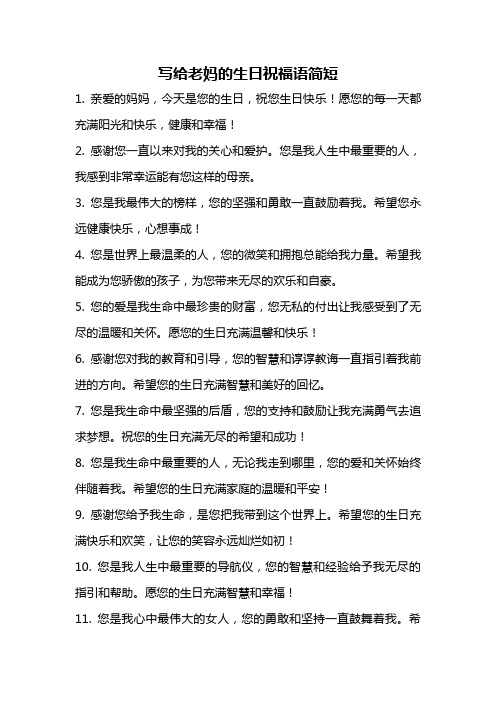 写给老妈的生日祝福语简短

1. 亲爱的妈妈，今天是您的生日，祝您生日快乐！愿您的每一天都充满阳光和快乐，健康和幸福！

2. 感谢您一直以来对我的关心和爱护。您是我人生中最重要的人，我感到非常幸运能有您这样的母亲。

3. 您是我最伟大的榜样，您的坚强和勇敢一直鼓励着我。希望您永远健康快乐，心想事成！

4. 您是世界上最温柔的人，您的微笑和拥抱总能给我力量。希望我能成为您骄傲的孩子，为您带来无尽的欢乐和自豪。

5. 您的爱是我生命中最珍贵的财富，您无私的付出让我感受到了无尽的温暖和关怀。愿您的生日充满温馨和快乐！

6. 感谢您对我的教育和引导，您的智慧和谆谆教诲一直指引着我前进的方向。希望您的生日充满智慧和美好的回忆。

7. 您是我生命中最坚强的后盾，您的支持和鼓励让我充满勇气去追求梦想。祝您的生日充满无尽的希望和成功！

8. 您是我生命中最重要的人，无论我走到哪里，您的爱和关怀始终伴随着我。希望您的生日充满家庭的温暖和平安！

9. 感谢您给予我生命，是您把我带到这个世界上。希望您的生日充满快乐和欢笑，让您的笑容永远灿烂如初！

10. 您是我人生中最重要的导航仪，您的智慧和经验给予我无尽的指引和帮助。愿您的生日充满智慧和幸福！

11. 您是我心中最伟大的女人，您的勇敢和坚持一直鼓舞着我。希